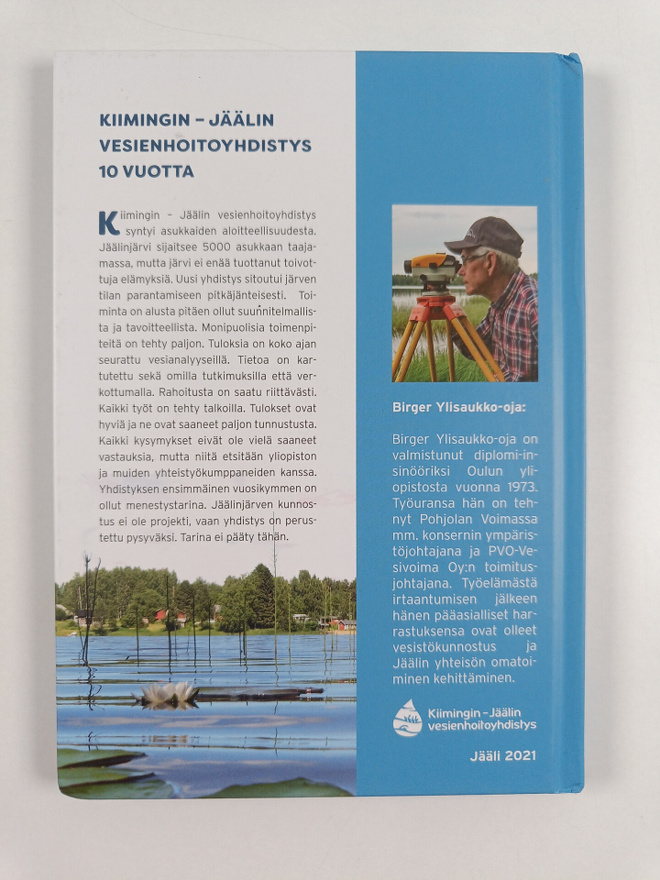 KIIMINGIN – JÄÄLIN VESIENHOITOYHDISTYS 10 VUOTTA

Kiimingin – Jäälin vesienhoitoyhdistys syntyi asukkaiden aloitteellisuudesta. Jäälinjärvi sijaitsee 5000 asukkaan taajamassa, mutta järvi ei enää tuottanut toivottuja elämyksiä. Uusi yhdistys sitoutui järven tilan parantamiseen pitkäjänteisesti. Toiminta on alusta pitäen ollut suunnitelmallista ja tavoitteellista. Monipuolisia toimenpiteitä on tehty paljon. Tuloksia on koko ajan seurattu vesianalyyseillä. Tietoa on kartutettu sekä omilla tutkimuksilla että verkottumalla. Rahoitusta on saatu riittävästi. Kaikki työt on tehty talkoilla. Tulokset ovat hyviä ja ne ovat saaneet paljon tunnustusta. Kaikki kysymykset eivät ole vielä saaneet vastauksia, mutta niitä etsitään yliopiston ja muiden yhteistyökumppaneiden kanssa. Yhdistyksen ensimmäinen vuosikymmen on ollut menestystarina. Jäälinjärven kunnostus ei ole projekti, vaan yhdistys on perustettu pysyväksi. Tarina ei pääty tähän.

Birger Ylisaukko-oja:

Birger Ylisaukko-oja on valmistunut diplomi-insinööriksi Oulun yliopistosta vuonna 1973. Työuransa hän on tehnyt Pohjolan Voimassa mm. konsernin ympäristöjohtajana ja PVO-Vesivoima Oy:n toimitusjohtajana. Työelämästä irtaantumisen jälkeen hänen pääasialliset harrastuksensa ovat olleet vesistökunnostus ja Jäälin yhteisön omatoiminen kehittäminen.

Kiimingin – Jäälin vesienhoitoyhdistys

Jääli 2021